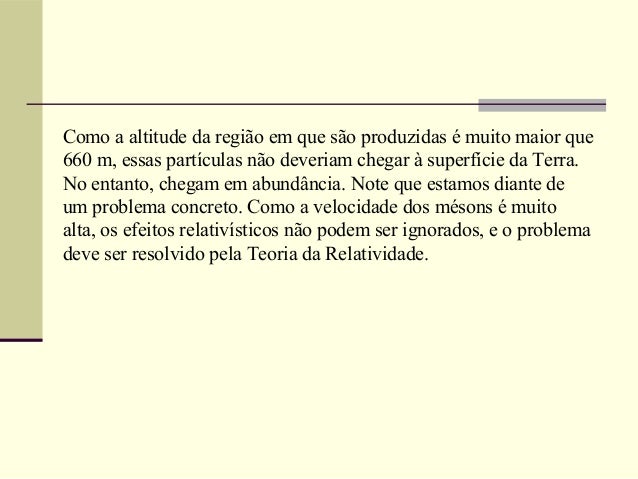 Como a altitude da região em que são produzidas é muito maior que 660 m, essas partículas não deveriam chegar à superfície da Terra. No entanto, chegam em abundância. Note que estamos diante de um problema concreto. Como a velocidade dos mésons é muito alta, os efeitos relativísticos não podem ser ignorados, e o problema deve ser resolvido pela Teoria da Relatividade.